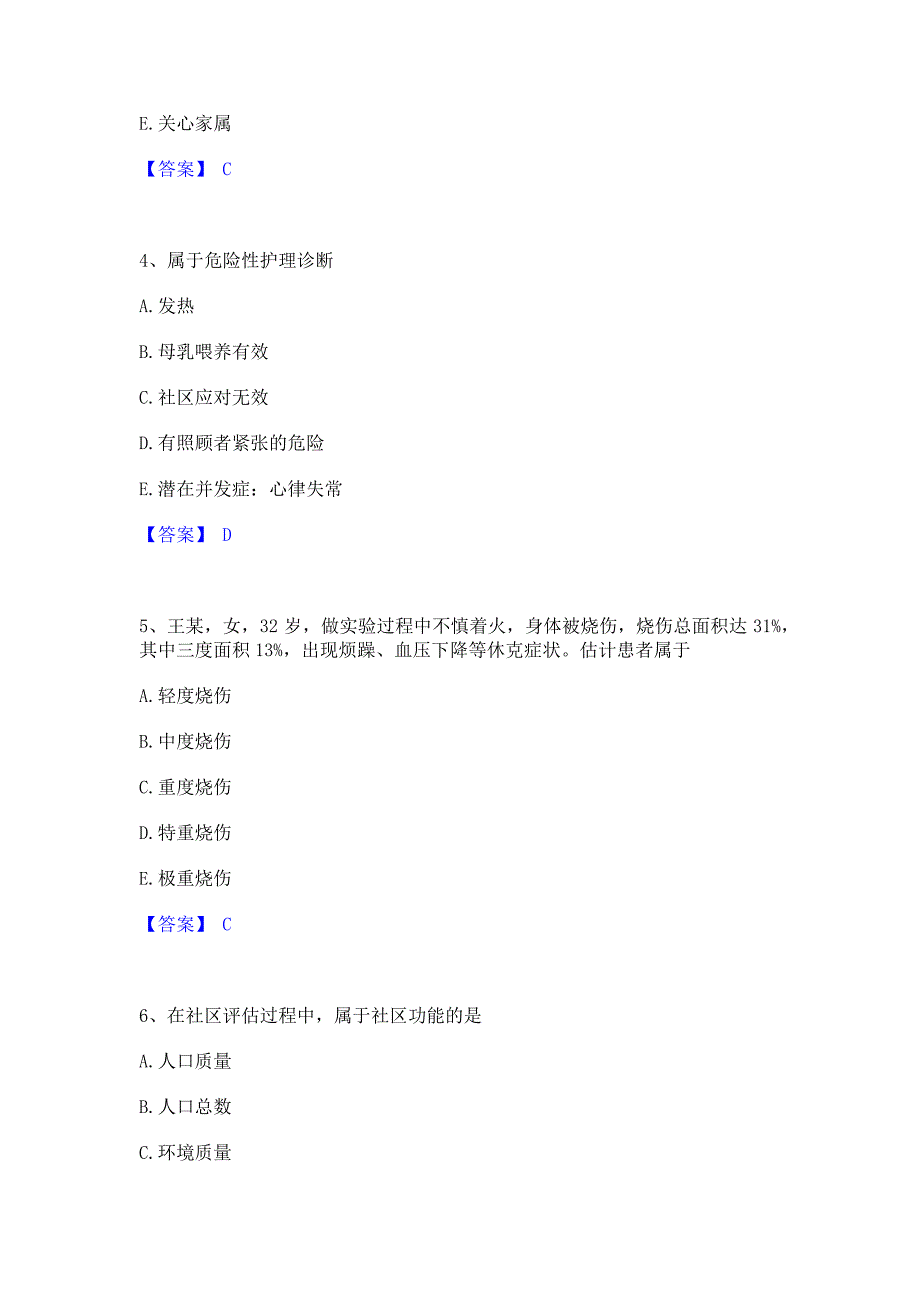 E. 关心家属

【答案】 C

4、属于危险性护理诊断

A. 发热

B. 母乳喂养有效

C. 社区应对无效

D. 有照顾者紧张的危险

E. 潜在并发症：心律失常

【答案】 D

5、王某，女，32 岁，做实验过程中不慎着火，身体被烧伤，烧伤总面积达 31%，其中三度面积 13%，出现烦躁、血压下降等休克症状。估计患者属于

A. 轻度烧伤

B. 中度烧伤

C. 重度烧伤

D. 特重烧伤

E. 极重烧伤

【答案】 C

6、在社区评估过程中，属于社区功能的是

A. 人口质量

B. 人口总数

C. 环境质量